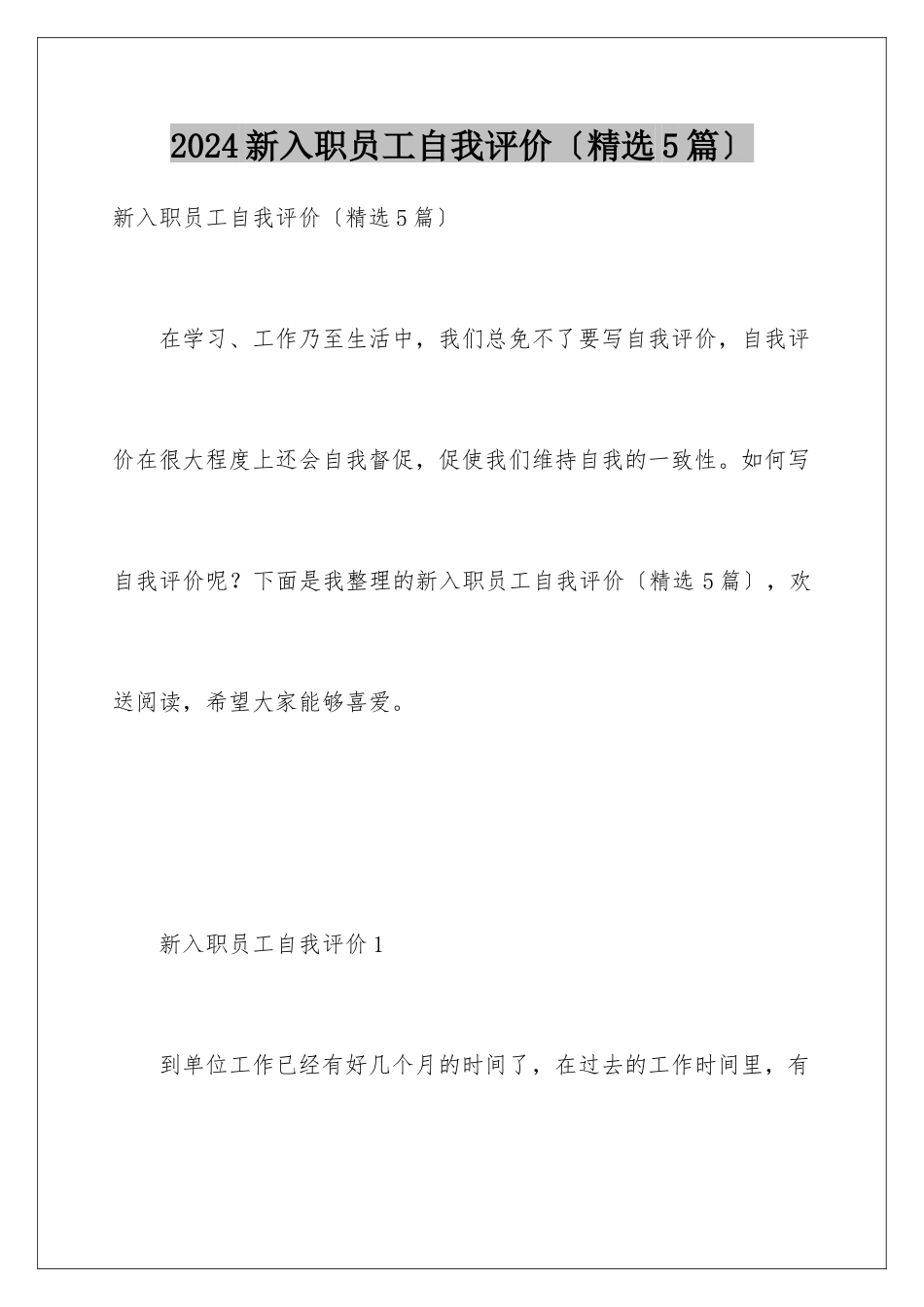 2024新入职员工自我评价〔精选5篇〕

新入职员工自我评价〔精选5篇〕

在学习、工作乃至生活中，我们总免不了要写自我评价，自我评价在很大程度上还会自我督促，促使我们维持自我的一致性。如何写自我评价呢？下面是我整理的新入职员工自我评价〔精选5篇〕，欢送阅读，希望大家能够喜爱。

新入职员工自我评价1

到单位工作已经有好几个月的时间了，在过去的工作时间里，有